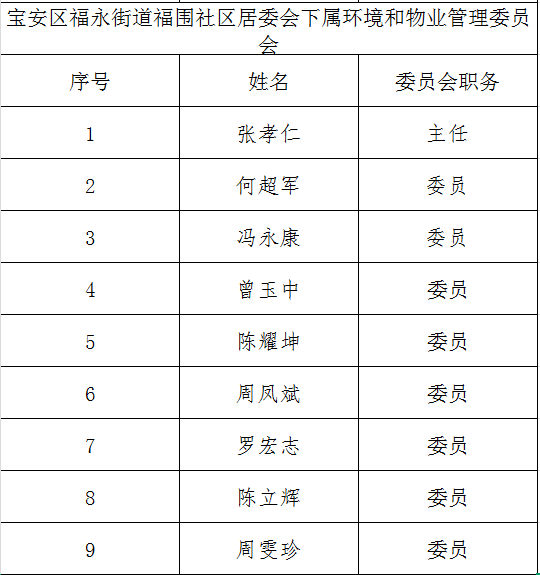 宝安区福永街道福围社区居委会下属环境和物业管理委员会

| 序号 | 姓名 | 委员会职务 |
|---|---|---|
| 1 | 张孝仁 | 主任 |
| 2 | 何超军 | 委员 |
| 3 | 冯永康 | 委员 |
| 4 | 曾玉中 | 委员 |
| 5 | 陈耀坤 | 委员 |
| 6 | 周凤斌 | 委员 |
| 7 | 罗宏志 | 委员 |
| 8 | 陈立辉 | 委员 |
| 9 | 周雯珍 | 委员 |